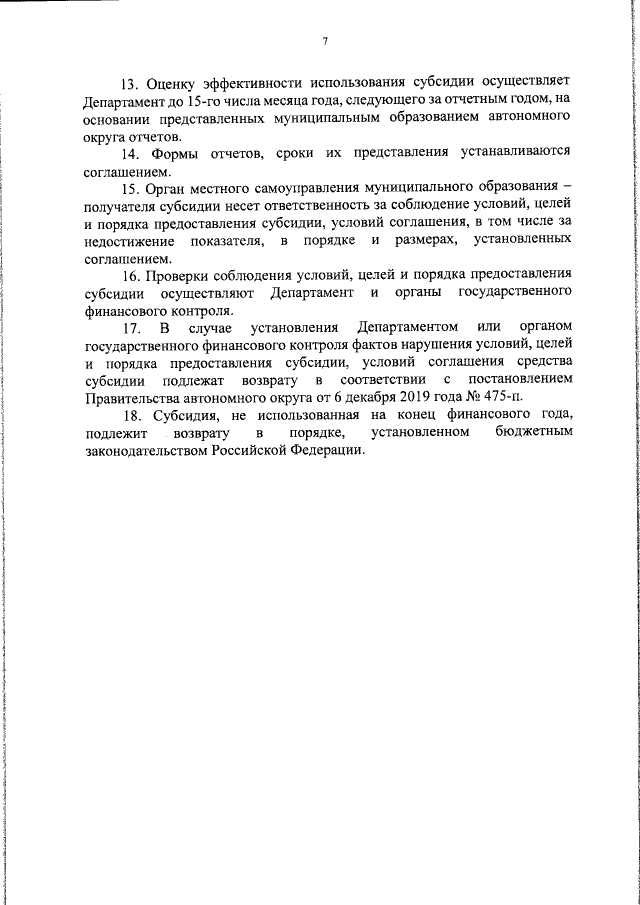 7

13. Оценку эффективности использования субсидии осуществляет Департамент до 15-го числа месяца года, следующего за отчетным годом, на основании представленных муниципальным образованием автономного округа отчетов.

14. Формы отчетов, сроки их представления устанавливаются соглашением.

15. Орган местного самоуправления муниципального образования – получателя субсидии несет ответственность за соблюдение условий, целей и порядка предоставления субсидии, условий соглашения, в том числе за недостижение показателя, в порядке и размерах, установленных соглашением.

16. Проверки соблюдения условий, целей и порядка предоставления субсидии осуществляют Департамент и органы государственного финансового контроля.

17. В случае установления Департаментом или органом государственного финансового контроля фактов нарушения условий, целей и порядка предоставления субсидии, условий соглашения средства субсидии подлежат возврату в соответствии с постановлением Правительства автономного округа от 6 декабря 2019 года № 475-п.

18. Субсидия, не использованная на конец финансового года, подлежит возврату в порядке, установленном бюджетным законодательством Российской Федерации.